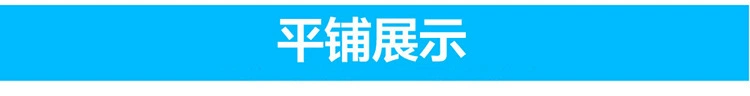 平铺展示